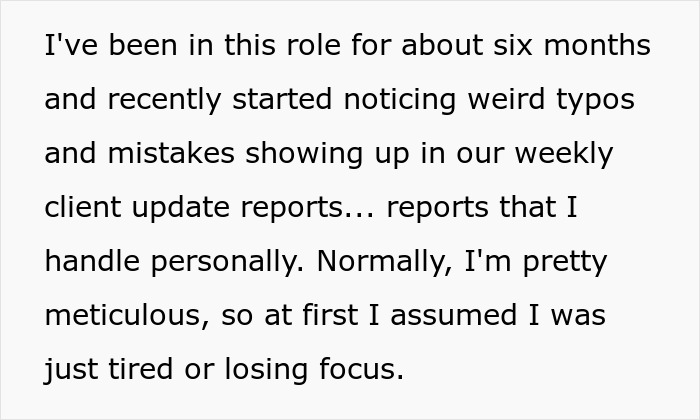 I've been in this role for about six months and recently started noticing weird typos and mistakes showing up in our weekly client update reports... reports that I handle personally. Normally, I'm pretty meticulous, so at first I assumed I was just tired or losing focus.